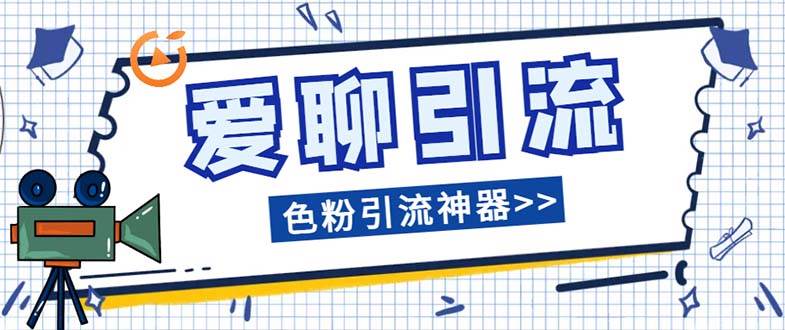 爱聊引流

色粉引流神器>>